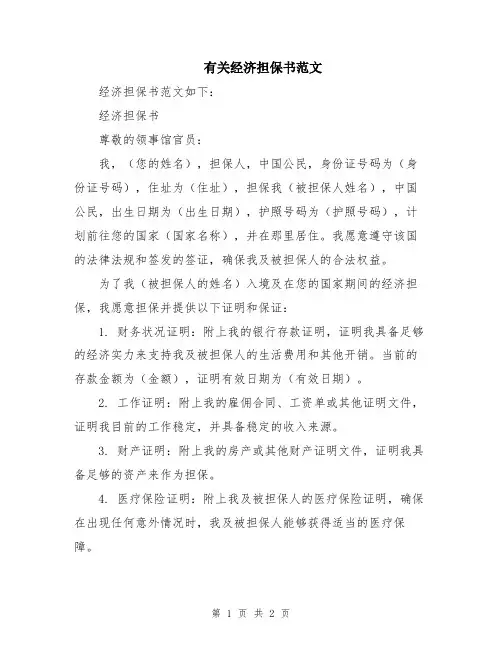 有关经济担保书范文

经济担保书范文如下：

经济担保书

尊敬的领事馆官员：

我，（您的姓名），担保人，中国公民，身份证号码为（身份证号码），住址为（住址），担保我（被担保人姓名），中国公民，出生日期为（出生日期），护照号码为（护照号码），计划前往您的国家（国家名称），并在那里居住。我愿意遵守该国的法律法规和签发的签证，确保我及被担保人的合法权益。

为了我（被担保人的姓名）入境及在您的国家期间的经济担保，我愿意担保并提供以下证明和保证：

1. 财务状况证明：附上我的银行存款证明，证明我具备足够的经济实力来支持我及被担保人的生活费用和其他开销。当前的存款金额为（金额），证明有效日期为（有效日期）。

2. 工作证明：附上我的雇佣合同、工资单或其他证明文件，证明我目前的工作稳定，并具备稳定的收入来源。

3. 财产证明：附上我的房产或其他财产证明文件，证明我具备足够的资产来作为担保。

4. 医疗保险证明：附上我及被担保人的医疗保险证明，确保在出现任何意外情况时，我及被担保人能够获得适当的医疗保障。

第 1 页 共 2 页